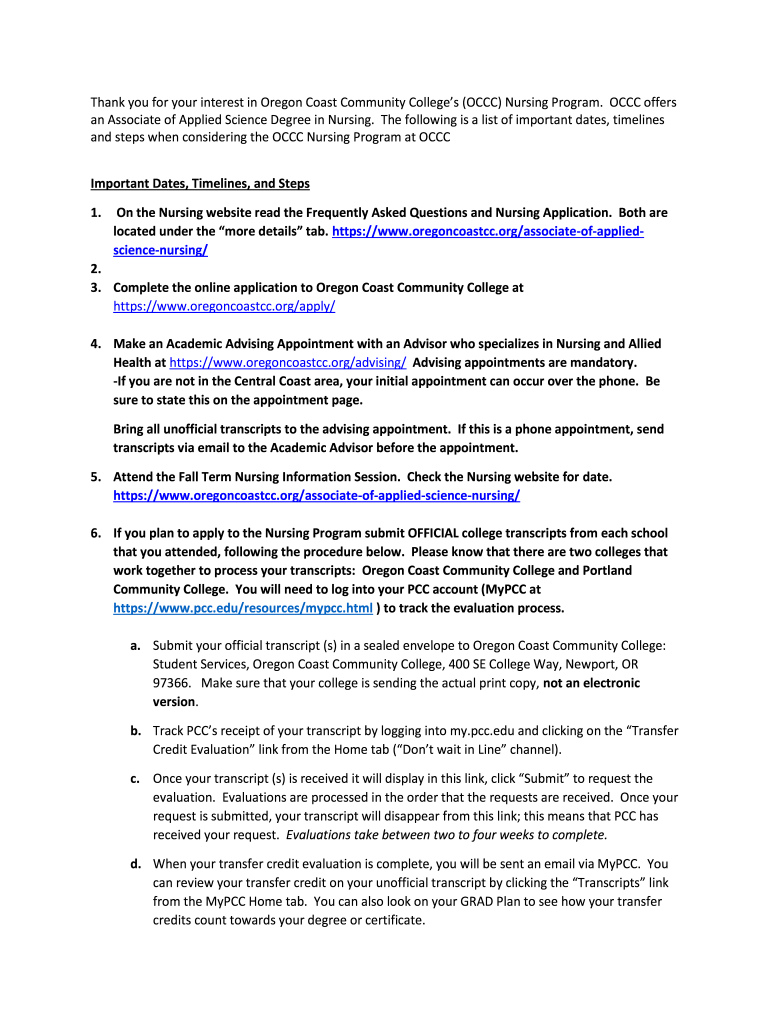 Thank you for your interest in Oregon Coast Community College's (OCCC) Nursing Program. OCCC offers an Associate of Applied Science Degree in Nursing. The following is a list of important dates, timelines and steps when considering the OCCC Nursing Program at OCCC

Important Dates, Timelines, and Steps

1. On the Nursing website read the Frequently Asked Questions and Nursing Application. Both are located under the "more details" tab. https://www.oregoncoastcc.org/associate-of-applied-science-nursing/
2.
3. Complete the online application to Oregon Coast Community College at https://www.oregoncoastcc.org/apply/

4. Make an Academic Advising Appointment with an Advisor who specializes in Nursing and Allied Health at https://www.oregoncoastcc.org/advising/ Advising appointments are mandatory.
-If you are not in the Central Coast area, your initial appointment can occur over the phone. Be sure to state this on the appointment page.

Bring all unofficial transcripts to the advising appointment. If this is a phone appointment, send transcripts via email to the Academic Advisor before the appointment.

5. Attend the Fall Term Nursing Information Session. Check the Nursing website for date. https://www.oregoncoastcc.org/associate-of-applied-science-nursing/

6. If you plan to apply to the Nursing Program submit OFFICIAL college transcripts from each school that you attended, following the procedure below. Please know that there are two colleges that work together to process your transcripts: Oregon Coast Community College and Portland Community College. You will need to log into your PCC account (MyPCC at https://www.pcc.edu/resources/mypcc.html ) to track the evaluation process.

a. Submit your official transcript (s) in a sealed envelope to Oregon Coast Community College: Student Services, Oregon Coast Community College, 400 SE College Way, Newport, OR 97366. Make sure that your college is sending the actual print copy, not an electronic version.

b. Track PCC's receipt of your transcript by logging into my.pcc.edu and clicking on the "Transfer Credit Evaluation" link from the Home tab ("Don't wait in Line" channel).

c. Once your transcript (s) is received it will display in this link, click "Submit" to request the evaluation. Evaluations are processed in the order that the requests are received. Once your request is submitted, your transcript will disappear from this link; this means that PCC has received your request. Evaluations take between two to four weeks to complete.

d. When your transfer credit evaluation is complete, you will be sent an email via MyPCC. You can review your transfer credit on your unofficial transcript by clicking the "Transcripts" link from the MyPCC Home tab. You can also look on your GRAD Plan to see how your transfer credits count towards your degree or certificate.